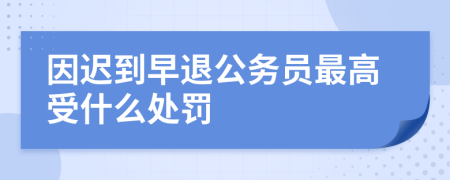 因迟到早退公务员最高受什么处罚